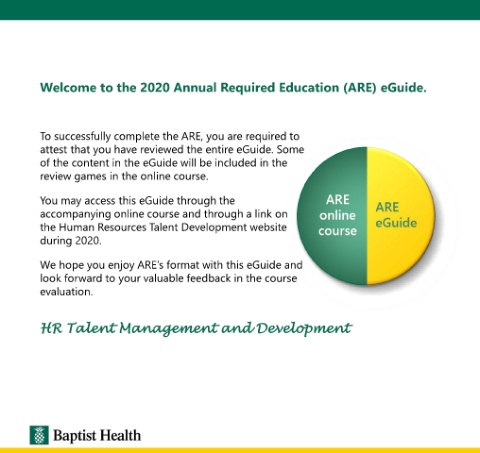 Welcome to the 2020 Annual Required Education (ARE) eGuide.

To successfully complete the ARE, you are required to attest that you have reviewed the entire eGuide. Some of the content in the eGuide will be included in the review games in the online course.

You may access this eGuide through the accompanying online course and through a link on the Human Resources Talent Development website during 2020.

We hope you enjoy ARE's format with this eGuide and look forward to your valuable feedback in the course evaluation.

ARE online course

ARE eGuide

HR Talent Management and Development

Baptist Health